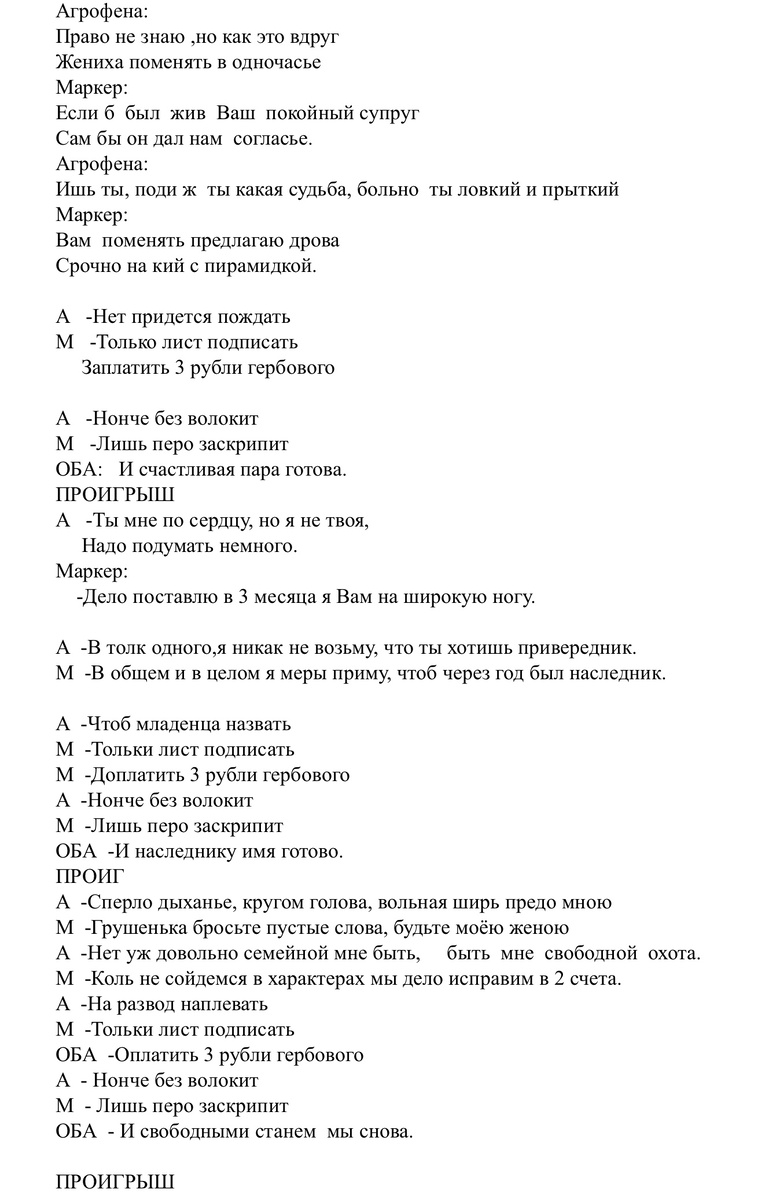 Агрофена:
Право не знаю ,но как это вдруг
Жениха поменять в одночасье
Маркер:
Если б был жив Ваш покойный супруг
Сам бы он дал нам согласье.
Агрофена:
Ишь ты, поди ж ты какая судьба, больно ты ловкий и прыткий
Маркер:
Вам поменять предлагаю дрова
Срочно на кий с пирамидкой.

А -Нет придется пождать
М -Только лист подписать
Заплатить 3 рубли гербового

А -Нонче без волокит
М -Лишь перо заскрипит
ОБА: И счастливая пара готова.
ПРОИГРЫШ
А -Ты мне по сердцу, но я не твоя,
Надо подумать немного.
Маркер:
-Дело поставлю в 3 месяца я Вам на широкую ногу.

А -В толк одного,я никак не возьму, что ты хотишь привередник.
М -В общем и в целом я меры приму, чтоб через год был наследник.

А -Чтоб младенца назвать
М -Тольки лист подписать
М -Доплатить 3 рубли гербового
А -Нонче без волокит
М -Лишь перо заскрипит
ОБА -И наследнику имя готово.
ПРОИГ
А -Сперло дыханье, кругом голова, вольная ширь предо мною
М -Грушенька бросьте пустые слова, будьте моёю женою
А -Нет уж довольно семейной мне быть, быть мне свободной охота.
М -Коль не сойдемся в характерах мы дело исправим в 2 счета.
А -На развод наплевать
М -Тольки лист подписать
ОБА -Оплатить 3 рубли гербового
А - Нонче без волокит
М - Лишь перо заскрипит
ОБА - И свободными станем мы снова.

ПРОИГРЫШ